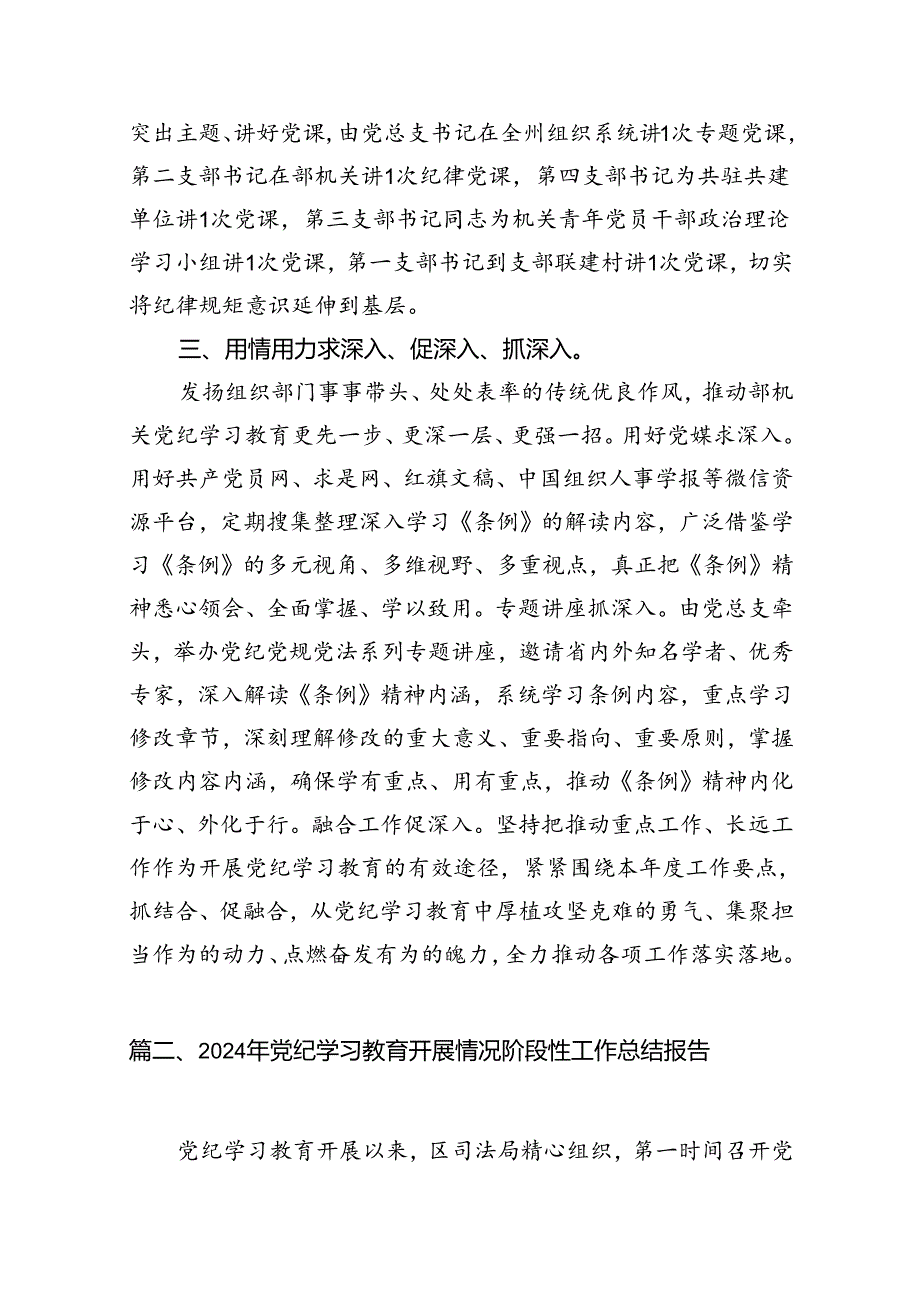 突出主题、讲好党课，由党总支书记在全州组织系统讲1次专题党课，第二支部书记在部机关讲1次纪律党课，第四支部书记为共驻共建单位讲1次党课，第三支部书记同志为机关青年党员干部政治理论学习小组讲1次党课，第一支部书记到支部联建村讲1次党课，切实将纪律规矩意识延伸到基层。

三、用情用力求深入、促深入、抓深入。

发扬组织部门事事带头、处处表率的传统优良作风，推动部机关党纪学习教育更先一步、更深一层、更强一招。用好党媒求深入。用好共产党员网、求是网、红旗文稿、中国组织人事学报等微信资源平台，定期搜集整理深入学习《条例》的解读内容，广泛借鉴学习《条例》的多元视角、多维视野、多重视点，真正把《条例》精神悉心领会、全面掌握、学以致用。专题讲座抓深入。由党总支牵头，举办党纪党规党法系列专题讲座，邀请省内外知名学者、优秀专家，深入解读《条例》精神内涵，系统学习条例内容，重点学习修改章节，深刻理解修改的重大意义、重要指向、重要原则，掌握修改内容内涵，确保学有重点、用有重点，推动《条例》精神内化于心、外化于行。融合工作促深入。坚持把推动重点工作、长远工作作为开展党纪学习教育的有效途径，紧紧围绕本年度工作要点，抓结合、促融合，从党纪学习教育中厚植攻坚克难的勇气、集聚担当作为的动力、点燃奋发有为的魄力，全力推动各项工作落实落地。

篇二、2024年党纪学习教育开展情况阶段性工作总结报告

党纪学习教育开展以来，区司法局精心组织，第一时间召开党